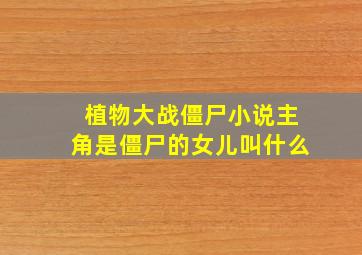 植物大战僵尸小说主角是僵尸的女儿叫什么